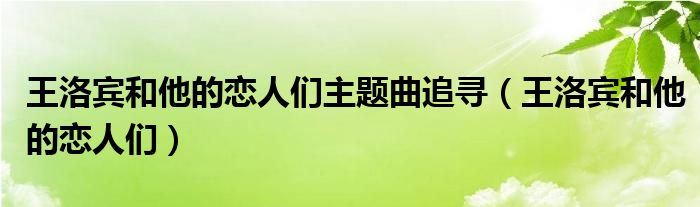 王洛宾和他的恋人们主题曲追寻（王洛宾和他的恋人们）